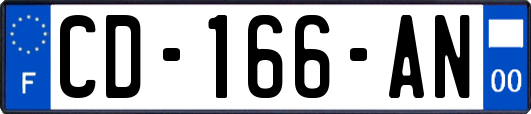 F
CD-166-AN
00